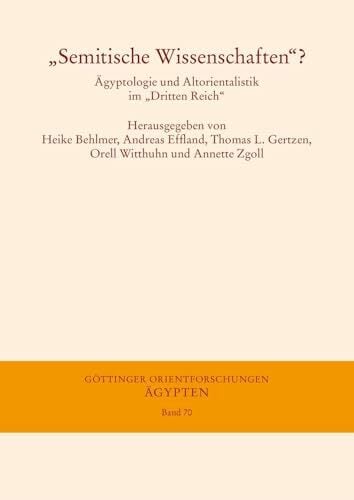 „Semitische Wissenschaften“?

Ägyptologie und Altorientalistik im „Dritten Reich“

Herausgegeben von Heike Behlmer, Andreas Effland, Thomas L. Gertzen, Orell Witthuhn und Annette Zgoll

GÖTTINGER ORIENTFORSCHUNGEN
ÄGYPTEN
Band 70